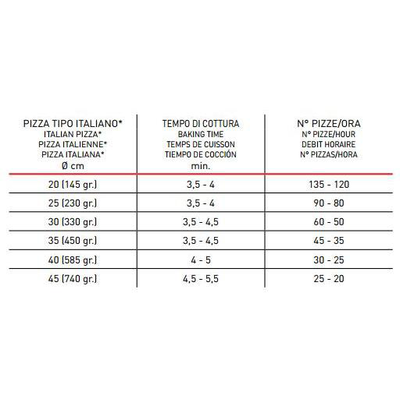 | PIZZA TIPO ITALIANO* ITALIAN PIZZA* PIZZA ITALIENNE* PIZZA ITALIANA* Ø cm | TEMPO DI COTTURA BAKING TIME TEMPS DE CUISSON TIEMPO DE COCCIÓN min. | N° PIZZE/ORA N° PIZZE/HOUR DEBIT HORAIRE N° PIZZAS/HORA |
|---|---|---|
| 20 (145 gr.) | 3,5 - 4 | 135 - 120 |
| 25 (230 gr.) | 3,5 - 4 | 90 - 80 |
| 30 (330 gr.) | 3,5 - 4,5 | 60 - 50 |
| 35 (450 gr.) | 3,5 - 4,5 | 45 - 35 |
| 40 (585 gr.) | 4 - 5 | 30 - 25 |
| 45 (740 gr.) | 4,5 - 5,5 | 25 - 20 |